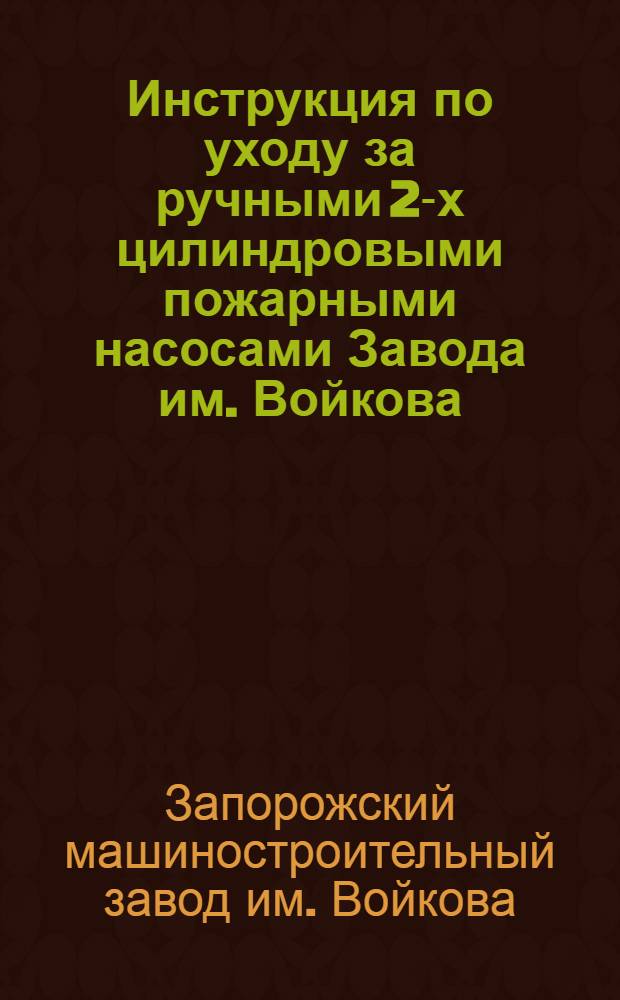 Инструкция по уходу за ручными 2-х цилиндровыми пожарными насосами Завода им. Войкова

Запорожский машиностроительный завод им. Войкова